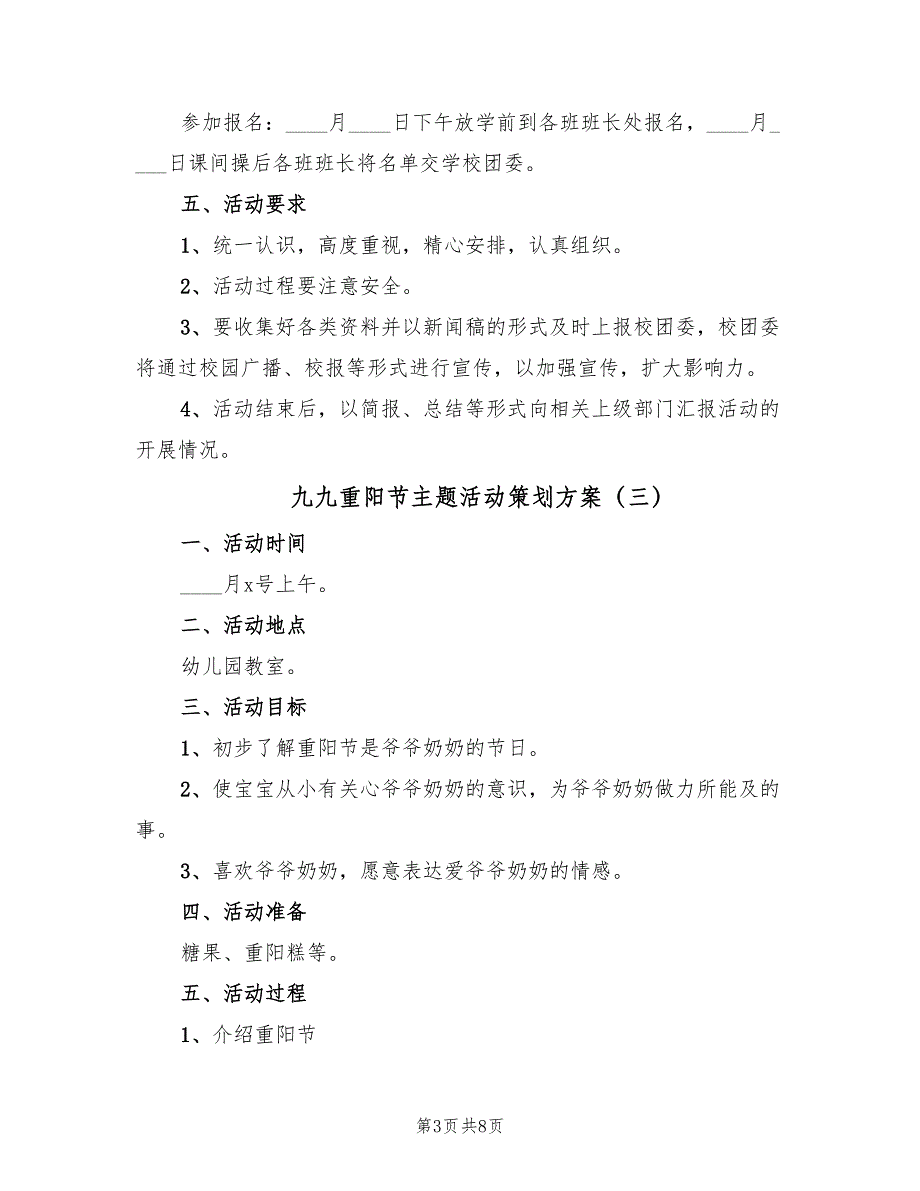 参加报名：____月____日下午放学前到各班班长处报名，____月____日课间操后各班班长将名单交学校团委。

五、活动要求

1、统一认识，高度重视，精心安排，认真组织。

2、活动过程要注意安全。

3、要收集好各类资料并以新闻稿的形式及时上报校团委，校团委将通过校园广播、校报等形式进行宣传，以加强宣传，扩大影响力。

4、活动结束后，以简报、总结等形式向相关上级部门汇报活动的开展情况。

九九重阳节主题活动策划方案（三）

一、活动时间

____月x号上午。

二、活动地点

幼儿园教室。

三、活动目标

1、初步了解重阳节是爷爷奶奶的节日。

2、使宝宝从小有关心爷爷奶奶的意识，为爷爷奶奶做力所能及的事。

3、喜欢爷爷奶奶，愿意表达爱爷爷奶奶的情感。

四、活动准备

糖果、重阳糕等。

五、活动过程

1、介绍重阳节

第3页 共8页